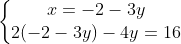 $\begin{cases} x = -2 - 3y \\ 2(-2 - 3y) - 4y = 16 \end{cases}$